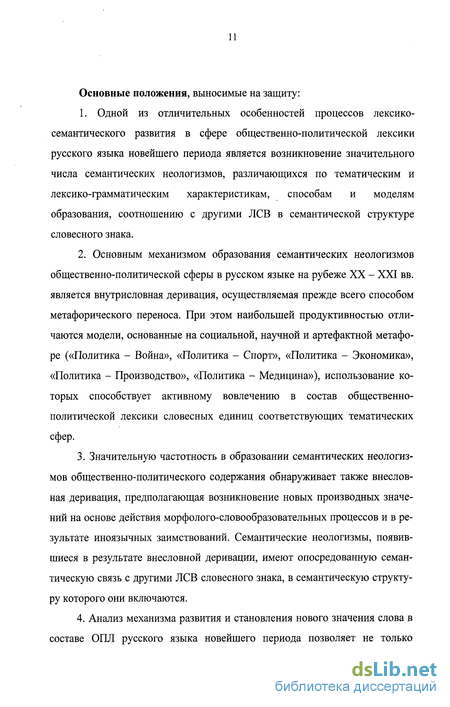 11

Основные положения, выносимые на защиту:

1. Одной из отличительных особенностей процессов лексико-семантического развития в сфере общественно-политической лексики русского языка новейшего периода является возникновение значительного числа семантических неологизмов, различающихся по тематическим и лексико-грамматическим характеристикам, способам и моделям образования, соотношению с другими ЛСВ в семантической структуре словесного знака.

2. Основным механизмом образования семантических неологизмов общественно-политической сферы в русском языке на рубеже XX – XXI вв. является внутрисловная деривация, осуществляемая прежде всего способом метафорического переноса. При этом наибольшей продуктивностью отличаются модели, основанные на социальной, научной и артефактной метафоре («Политика – Война», «Политика – Спорт», «Политика – Экономика», «Политика – Производство», «Политика – Медицина»), использование которых способствует активному вовлечению в состав общественно-политической лексики словесных единиц соответствующих тематических сфер.

3. Значительную частотность в образовании семантических неологизмов общественно-политического содержания обнаруживает также внесловная деривация, предполагающая возникновение новых производных значений на основе действия морфолого-словообразовательных процессов и в результате иноязычных заимствований. Семантические неологизмы, появившиеся в результате внесловной деривации, имеют опосредованную семантическую связь с другими ЛСВ словесного знака, в семантическую структуру которого они включаются.

4. Анализ механизма развития и становления нового значения слова в составе ОПЛ русского языка новейшего периода позволяет не только

dsLib.net
библиотека диссертаций